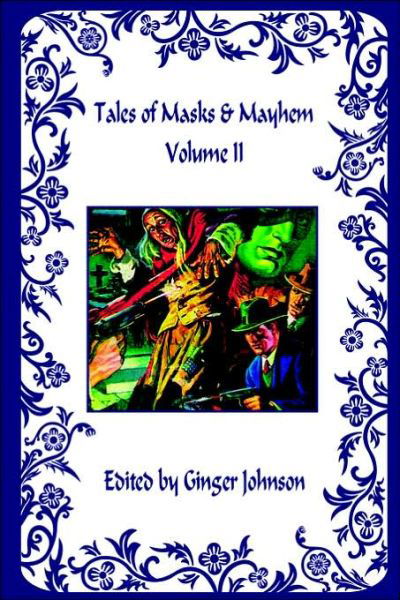 Tales of Masks & Mayhem
Volume II

Edited by Ginger Johnson